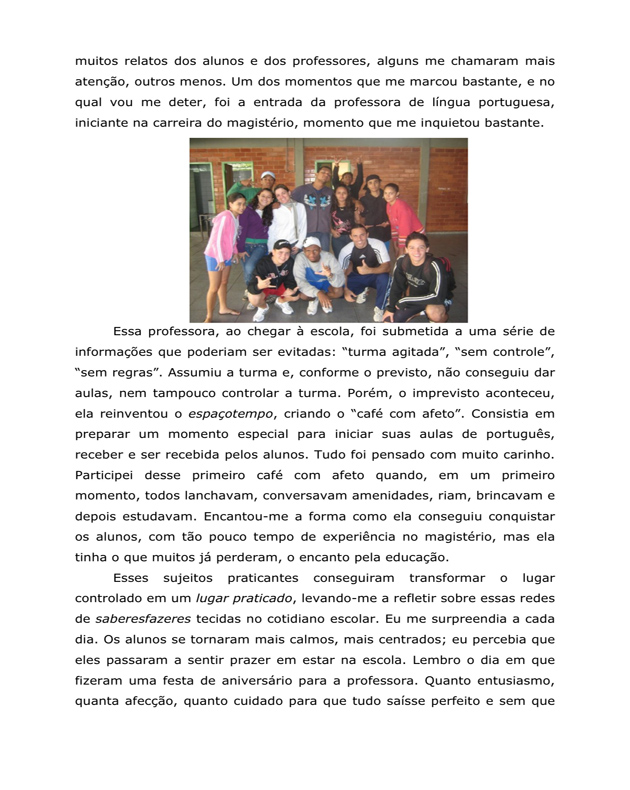 muitos relatos dos alunos e dos professores, alguns me chamaram mais atenção, outros menos. Um dos momentos que me marcou bastante, e no qual vou me deter, foi a entrada da professora de língua portuguesa, iniciante na carreira do magistério, momento que me inquietou bastante.

Essa professora, ao chegar à escola, foi submetida a uma série de informações que poderiam ser evitadas: "turma agitada", "sem controle", "sem regras". Assumiu a turma e, conforme o previsto, não conseguiu dar aulas, nem tampouco controlar a turma. Porém, o imprevisto aconteceu, ela reinventou o espaçotempo, criando o "café com afeto". Consistia em preparar um momento especial para iniciar suas aulas de português, receber e ser recebida pelos alunos. Tudo foi pensado com muito carinho. Participei desse primeiro café com afeto quando, em um primeiro momento, todos lanchavam, conversavam amenidades, riam, brincavam e depois estudavam. Encantou-me a forma como ela conseguiu conquistar os alunos, com tão pouco tempo de experiência no magistério, mas ela tinha o que muitos já perderam, o encanto pela educação.

Esses sujeitos praticantes conseguiram transformar o lugar controlado em um lugar praticado, levando-me a refletir sobre essas redes de saberesfazeres tecidas no cotidiano escolar. Eu me surpreendia a cada dia. Os alunos se tornaram mais calmos, mais centrados; eu percebia que eles passaram a sentir prazer em estar na escola. Lembro o dia em que fizeram uma festa de aniversário para a professora. Quanto entusiasmo, quanta afecção, quanto cuidado para que tudo saísse perfeito e sem que